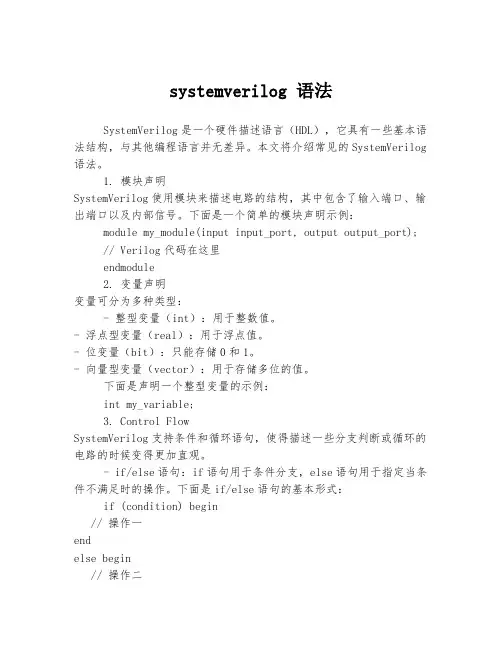 systemverilog 语法

SystemVerilog 是一个硬件描述语言（HDL），它具有一些基本语法结构，与其他编程语言并无差异。本文将介绍常见的 SystemVerilog 语法。

1. 模块声明

SystemVerilog 使用模块来描述电路的结构，其中包含了输入端口、输出端口以及内部信号。下面是一个简单的模块声明示例：

module my_module(input input_port, output output_port);

// Verilog 代码在这里

endmodule

2. 变量声明

变量可分为多种类型：

- 整型变量（int）：用于整数值。

- 浮点型变量（real）：用于浮点值。

- 位变量（bit）：只能存储 0 和 1。

- 向量型变量（vector）：用于存储多位的值。

下面是声明一个整型变量的示例：

int my_variable;

3. Control Flow

SystemVerilog 支持条件和循环语句，使得描述一些分支判断或循环的电路的时候变得更加直观。

- if/else 语句：if 语句用于条件分支，else 语句用于指定当条件不满足时的操作。下面是 if/else 语句的基本形式：

if (condition) begin

// 操作一

end

else begin

// 操作二